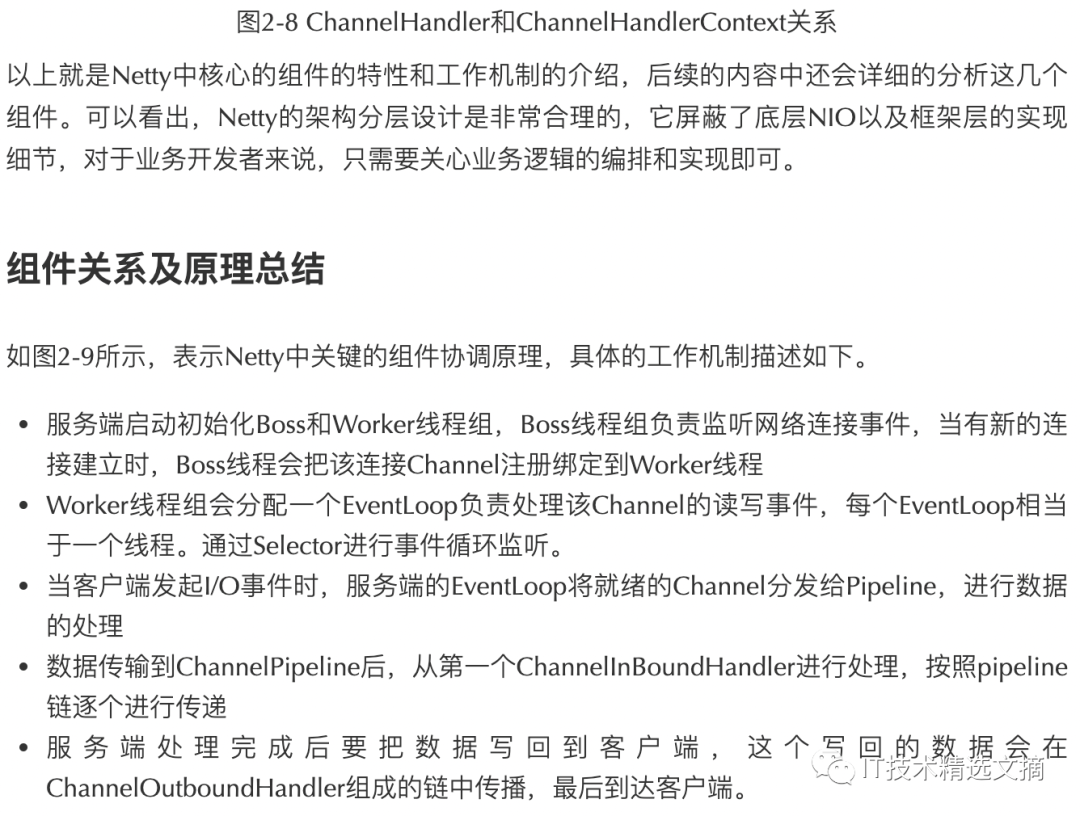 图2-8 ChannelHandler和ChannelHandlerContext关系

以上就是Netty中核心的组件的特性和工作机制的介绍，后续的内容中还会详细的分析这几个组件。可以看出，Netty的架构分层设计是非常合理的，它屏蔽了底层NIO以及框架层的实现细节，对于业务开发者来说，只需要关心业务逻辑的编排和实现即可。

组件关系及原理总结

如图2-9所示，表示Netty中关键的组件协调原理，具体的工作机制描述如下。

• 服务端启动初始化Boss和Worker线程组，Boss线程组负责监听网络连接事件，当有新的连接建立时，Boss线程会把该连接Channel注册绑定到Worker线程
• Worker线程组会分配一个EventLoop负责处理该Channel的读写事件，每个EventLoop相当于一个线程。通过Selector进行事件循环监听。
• 当客户端发起I/O事件时，服务端的EventLoop将就绪的Channel分发给Pipeline，进行数据的处理
• 数据传输到ChannelPipeline后，从第一个ChannelInBoundHandler进行处理，按照pipeline链逐个进行传递
• 服务端处理完成后要把数据写回到客户端，这个写回的数据会在ChannelOutboundHandler组成的链中传播，最后到达客户端。

IT技术精选文摘